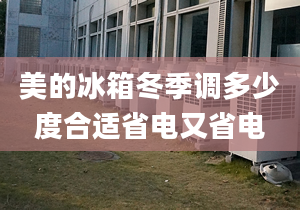 美的冰箱冬季调多少度合适省电又省电